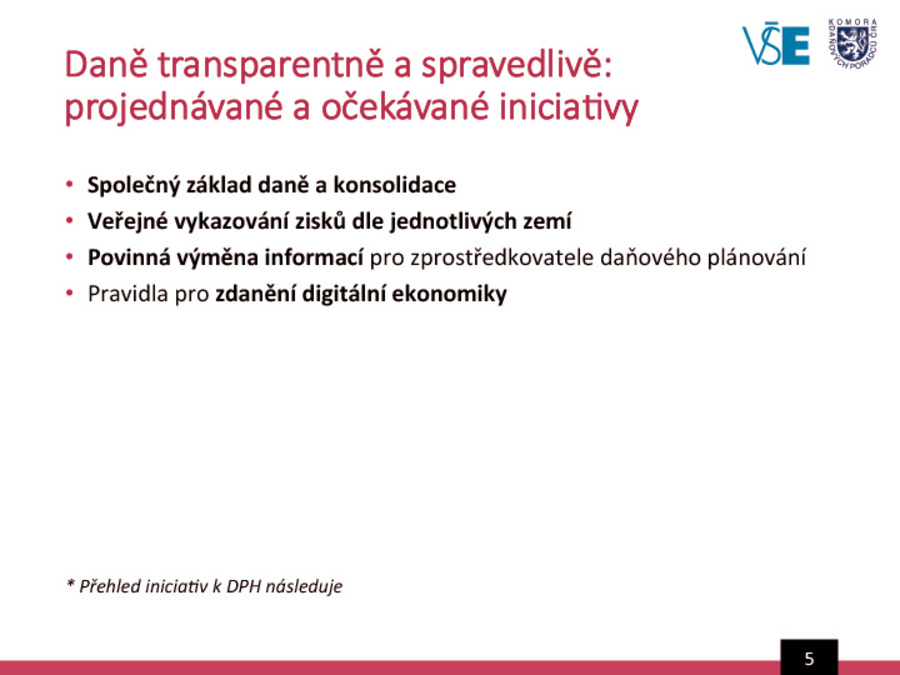 VŠE

KOMORA DAŇOVÝCH PORADCŮ ČR

Daně transparentně a spravedlivě: projednávané a očekávané iniciativy

• Společný základ daně a konsolidace
• Veřejné vykazování zisků dle jednotlivých zemí
• Povinná výměna informací pro zprostředkovatele daňového plánování
• Pravidla pro zdanění digitální ekonomiky

* Přehled iniciativ k DPH následuje

5